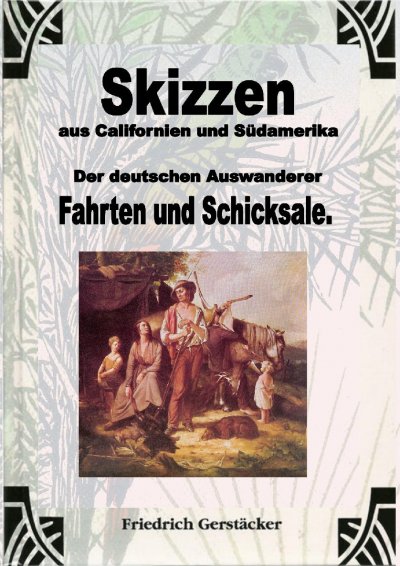 Skizzen
aus Californien und Südamerika

Der deutschen Auswanderer
Fahrten und Schicksale.

Friedrich Gerstäcker